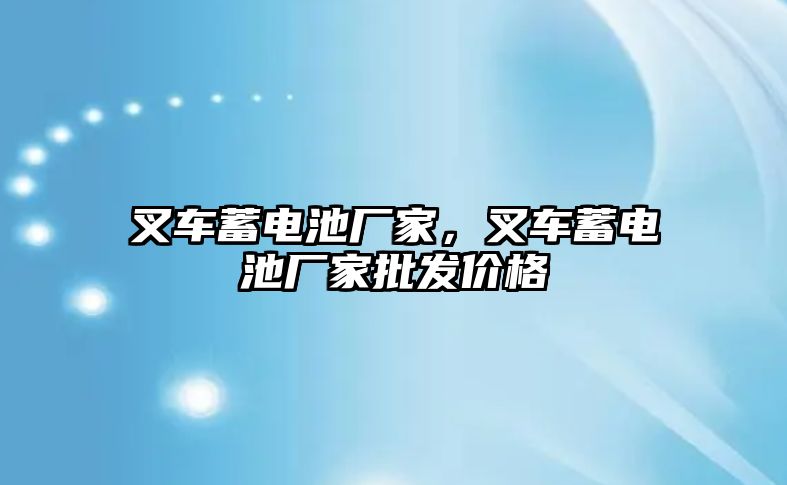 叉车蓄电池厂家，叉车蓄电池厂家批发价格